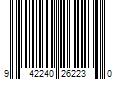 9 42240 26223 0